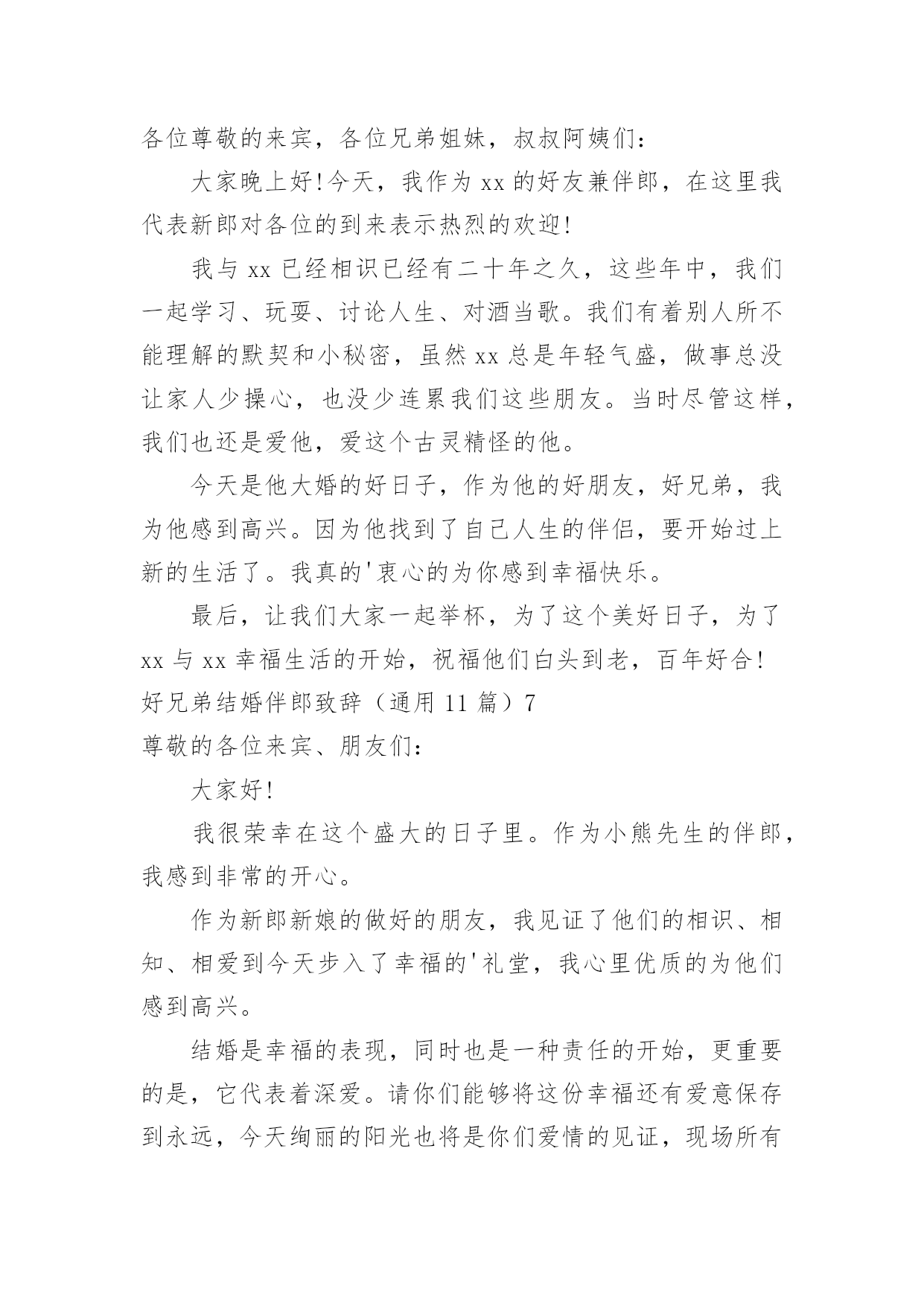 各位尊敬的来宾，各位兄弟姐妹，叔叔阿姨们：

大家晚上好!今天，我作为 xx 的好友兼伴郎，在这里我代表新郎对各位的到来表示热烈的欢迎!

我与 xx 已经相识已经有二十年之久，这些年中，我们一起学习、玩耍、讨论人生、对酒当歌。我们有着别人所不能理解的默契和小秘密，虽然 xx 总是年轻气盛，做事总没让家人少操心，也没少连累我们这些朋友。当时尽管这样，我们也还是爱他，爱这个古灵精怪的他。

今天是他大婚的好日子，作为他的好朋友，好兄弟，我为他感到高兴。因为他找到了自己人生的伴侣，要开始过上新的生活了。我真的'衷心的为你感到幸福快乐。

最后，让我们大家一起举杯，为了这个美好日子，为了 xx 与 xx 幸福生活的开始，祝福他们白头到老，百年好合!
好兄弟结婚伴郎致辞（通用 11 篇）7
尊敬的各位来宾、朋友们：

大家好!

我很荣幸在这个盛大的日子里。作为小熊先生的伴郎，我感到非常的开心。

作为新郎新娘的做好的朋友，我见证了他们的相识、相知、相爱到今天步入了幸福的'礼堂，我心里优质的为他们感到高兴。

结婚是幸福的表现，同时也是一种责任的开始，更重要的是，它代表着深爱。请你们能够将这份幸福还有爱意保存到永远，今天绚丽的阳光也将是你们爱情的见证，现场所有